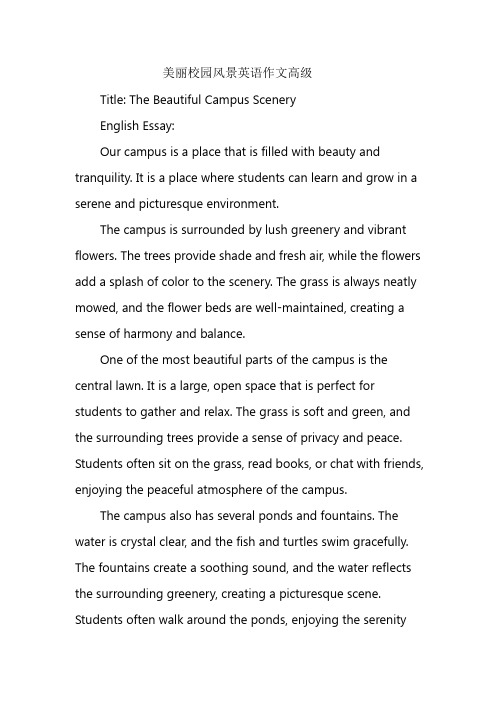 美丽校园风景英语作文高级

Title: The Beautiful Campus Scenery

English Essay:

Our campus is a place that is filled with beauty and tranquility. It is a place where students can learn and grow in a serene and picturesque environment.

The campus is surrounded by lush greenery and vibrant flowers. The trees provide shade and fresh air, while the flowers add a splash of color to the scenery. The grass is always neatly mowed, and the flower beds are well-maintained, creating a sense of harmony and balance.

One of the most beautiful parts of the campus is the central lawn. It is a large, open space that is perfect for students to gather and relax. The grass is soft and green, and the surrounding trees provide a sense of privacy and peace. Students often sit on the grass, read books, or chat with friends, enjoying the peaceful atmosphere of the campus.

The campus also has several ponds and fountains. The water is crystal clear, and the fish and turtles swim gracefully. The fountains create a soothing sound, and the water reflects the surrounding greenery, creating a picturesque scene. Students often walk around the ponds, enjoying the serenity